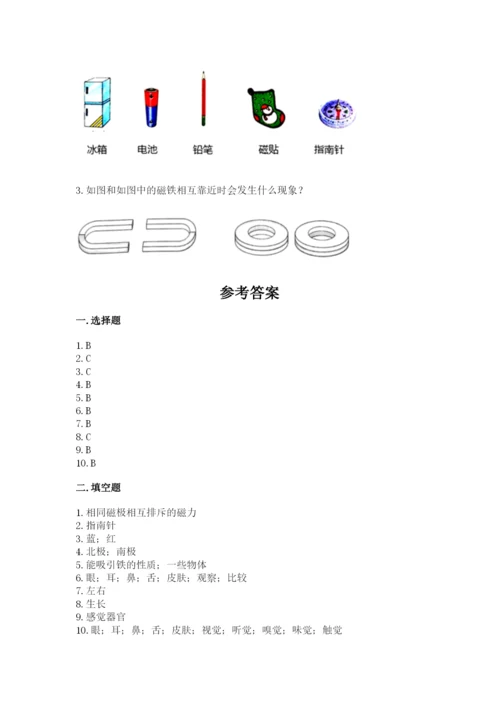 冰箱　电池　铅笔　磁贴　指南针

3. 如图和如图中的磁铁相互靠近时会发生什么现象？

参考答案

一. 选择题

1. B
2. C
3. C
4. B
5. B
6. B
7. B
8. C
9. B
10. B

二. 填空题

1. 相同磁极相互排斥的磁力
2. 指南针
3. 蓝；红
4. 北极；南极
5. 能吸引铁的性质；一些物体
6. 眼；耳；鼻；舌；皮肤；观察；比较
7. 左右
8. 生长
9. 感觉器官
10. 眼；耳；鼻；舌；皮肤；视觉；听觉；嗅觉；味觉；触觉